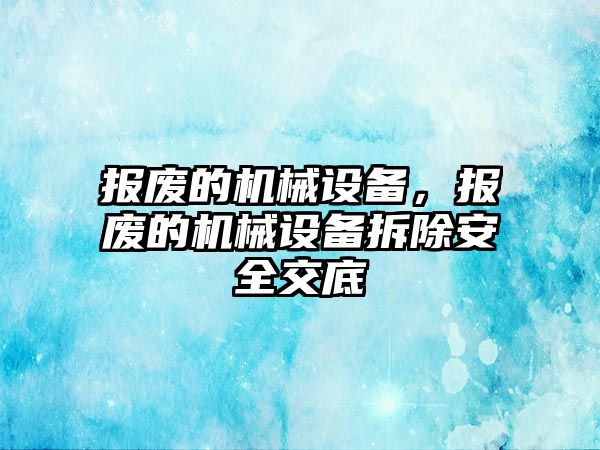 报废的机械设备，报废的机械设备拆除安全交底